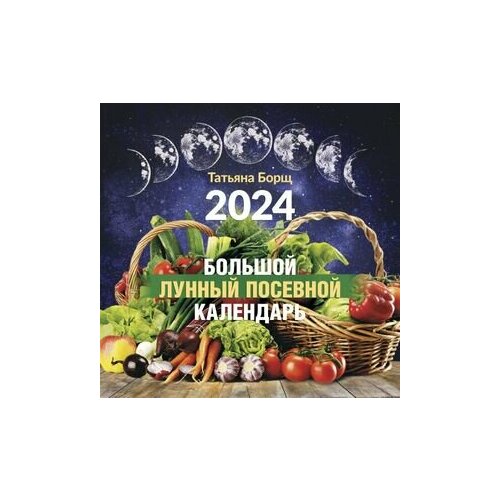 Татьяна Борщ
2024

БОЛЬШОЙ
ЛУННЫЙ ПОСЕВНОЙ
КАЛЕНДАРЬ